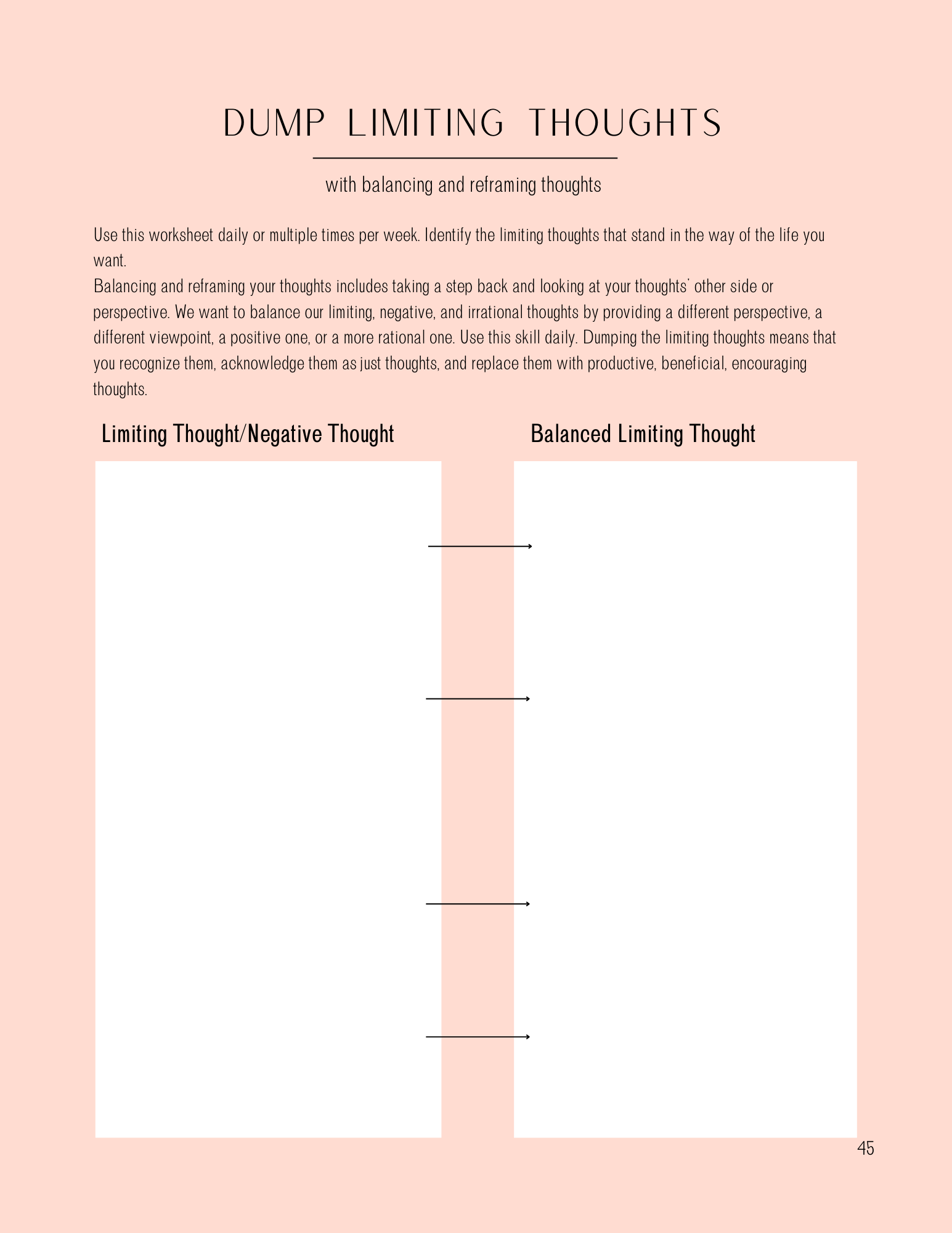 DUMP LIMITING THOUGHTS

with balancing and reframing thoughts

Use this worksheet daily or multiple times per week. Identify the limiting thoughts that stand in the way of the life you want.
Balancing and reframing your thoughts includes taking a step back and looking at your thoughts' other side or perspective. We want to balance our limiting, negative, and irrational thoughts by providing a different perspective, a different viewpoint, a positive one, or a more rational one. Use this skill daily. Dumping the limiting thoughts means that you recognize them, acknowledge them as just thoughts, and replace them with productive, beneficial, encouraging thoughts.

Limiting Thought/Negative Thought

Balanced Limiting Thought

45